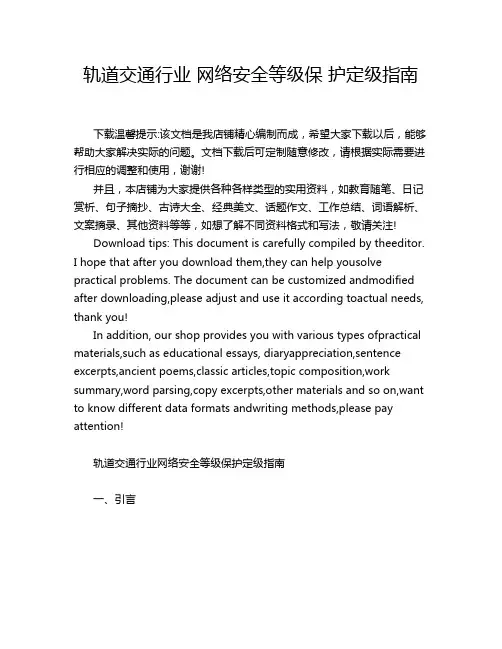 轨道交通行业 网络安全等级保 护定级指南

下载温馨提示:该文档是我店铺精心编制而成，希望大家下载以后，能够帮助大家解决实际的问题。文档下载后可定制随意修改，请根据实际需要进行相应的调整和使用，谢谢!

并且，本店铺为大家提供各种各样类型的实用资料，如教育随笔、日记赏析、句子摘抄、古诗大全、经典美文、话题作文、工作总结、词语解析、文案摘录、其他资料等等，如想了解不同资料格式和写法，敬请关注!

Download tips: This document is carefully compiled by theeditor. I hope that after you download them,they can help yousolve practical problems. The document can be customized andmodified after downloading,please adjust and use it according toactual needs, thank you!

In addition, our shop provides you with various types ofpractical materials,such as educational essays, diaryappreciation,sentence excerpts,ancient poems,classic articles,topic composition,work summary,word parsing,copy excerpts,other materials and so on,want to know different data formats andwriting methods,please pay attention!

轨道交通行业网络安全等级保护定级指南

一、引言